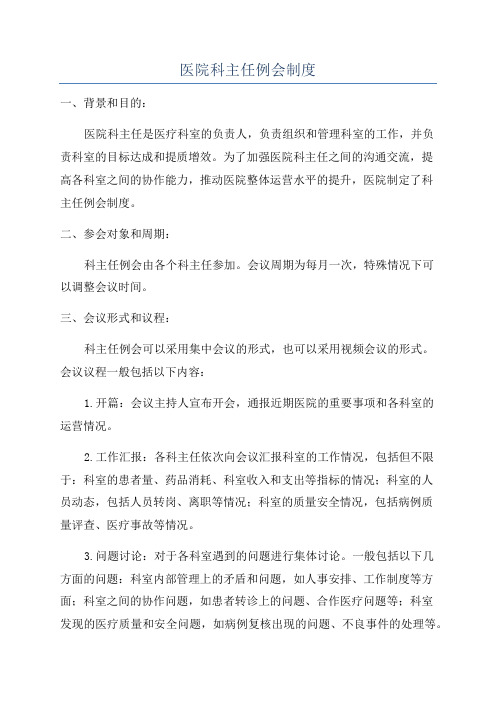 医院科主任例会制度

一、背景和目的：

医院科主任是医疗科室的负责人，负责组织和管理科室的工作，并负责科室的目标达成和提质增效。为了加强医院科主任之间的沟通交流，提高各科室之间的协作能力，推动医院整体运营水平的提升，医院制定了科主任例会制度。

二、参会对象和周期：

科主任例会由各个科主任参加。会议周期为每月一次，特殊情况下可以调整会议时间。

三、会议形式和议程：

科主任例会可以采用集中会议的形式，也可以采用视频会议的形式。会议议程一般包括以下内容：

1.开篇：会议主持人宣布开会，通报近期医院的重要事项和各科室的运营情况。

2.工作汇报：各科主任依次向会议汇报科室的工作情况，包括但不限于：科室的患者量、药品消耗、科室收入和支出等指标的情况；科室的人员动态，包括人员转岗、离职等情况；科室的质量安全情况，包括病例质量评查、医疗事故等情况。

3.问题讨论：对于各科室遇到的问题进行集体讨论。一般包括以下几方面的问题：科室内部管理上的矛盾和问题，如人事安排、工作制度等方面；科室之间的协作问题，如患者转诊上的问题、合作医疗问题等；科室发现的医疗质量和安全问题，如病例复核出现的问题、不良事件的处理等。